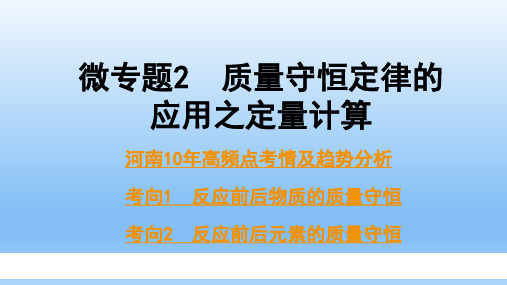 微专题2　质量守恒定律的应用之定量计算

河南10年高频点考情及趋势分析

考向1　反应前后物质的质量守恒

考向2　反应前后元素的质量守恒